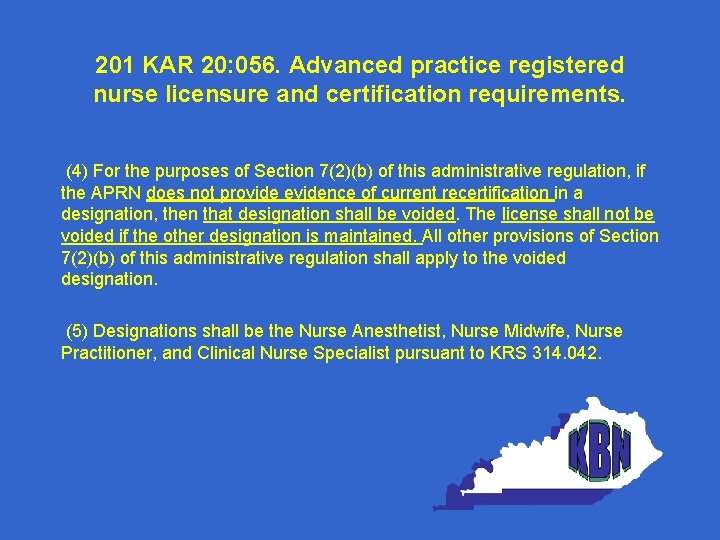 201 KAR 20:056. Advanced practice registered nurse licensure and certification requirements.

(4) For the purposes of Section 7(2)(b) of this administrative regulation, if the APRN does not provide evidence of current recertification in a designation, then that designation shall be voided. The license shall not be voided if the other designation is maintained. All other provisions of Section 7(2)(b) of this administrative regulation shall apply to the voided designation.

(5) Designations shall be the Nurse Anesthetist, Nurse Midwife, Nurse Practitioner, and Clinical Nurse Specialist pursuant to KRS 314.042.

KBN